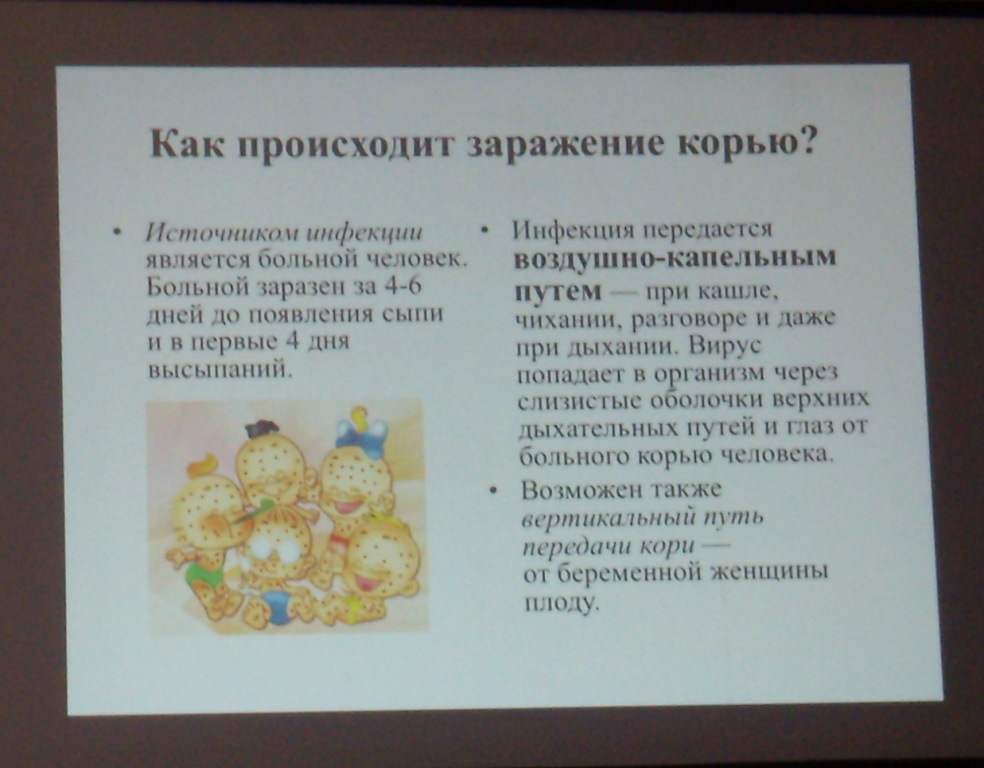 Как происходит заражение корью?

• Источником инфекции является больной человек. Больной заразен за 4-6 дней до появления сыпи и в первые 4 дня высыпаний.

• Инфекция передается воздушно-капельным путем — при кашле, чихании, разговоре и даже при дыхании. Вирус попадает в организм через слизистые оболочки верхних дыхательных путей и глаз от больного корью человека.

• Возможен также вертикальный путь передачи кори — от беременной женщины плоду.